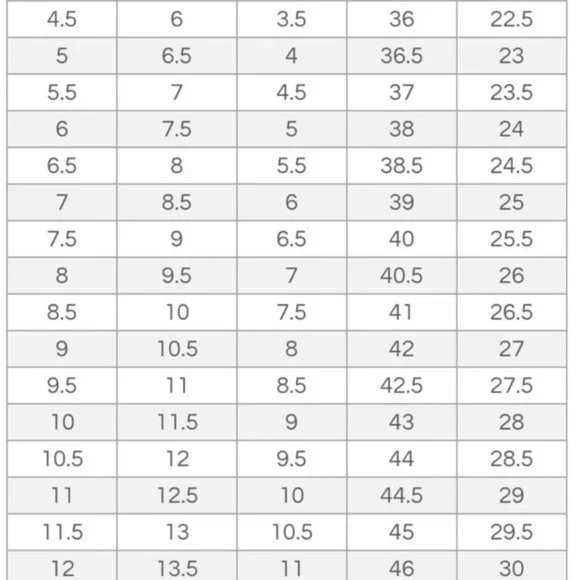 | 4.5 | 6 | 3.5 | 36 | 22.5 |
|---|---|---|---|---|
| 5 | 6.5 | 4 | 36.5 | 23 |
| 5.5 | 7 | 4.5 | 37 | 23.5 |
| 6 | 7.5 | 5 | 38 | 24 |
| 6.5 | 8 | 5.5 | 38.5 | 24.5 |
| 7 | 8.5 | 6 | 39 | 25 |
| 7.5 | 9 | 6.5 | 40 | 25.5 |
| 8 | 9.5 | 7 | 40.5 | 26 |
| 8.5 | 10 | 7.5 | 41 | 26.5 |
| 9 | 10.5 | 8 | 42 | 27 |
| 9.5 | 11 | 8.5 | 42.5 | 27.5 |
| 10 | 11.5 | 9 | 43 | 28 |
| 10.5 | 12 | 9.5 | 44 | 28.5 |
| 11 | 12.5 | 10 | 44.5 | 29 |
| 11.5 | 13 | 10.5 | 45 | 29.5 |
| 12 | 13.5 | 11 | 46 | 30 |